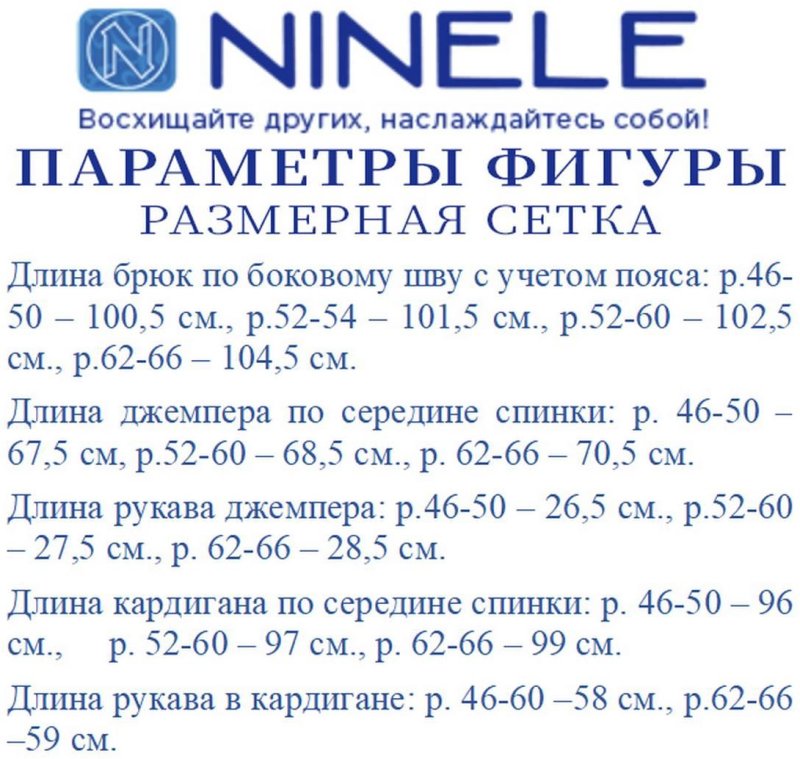 NINELE

Восхищайте других, наслаждайтесь собой!

ПАРАМЕТРЫ ФИГУРЫ
РАЗМЕРНАЯ СЕТКА

Длина брюк по боковому шву с учетом пояса: р.46-50 – 100,5 см., р.52-54 – 101,5 см., р.52-60 – 102,5 см., р.62-66 – 104,5 см.

Длина джемпера по середине спинки: р. 46-50 – 67,5 см, р.52-60 – 68,5 см., р. 62-66 – 70,5 см.

Длина рукава джемпера: р.46-50 – 26,5 см., р.52-60 – 27,5 см., р. 62-66 – 28,5 см.

Длина кардигана по середине спинки: р. 46-50 – 96 см., р. 52-60 – 97 см., р. 62-66 – 99 см.

Длина рукава в кардигане: р. 46-60 –58 см., р.62-66 –59 см.